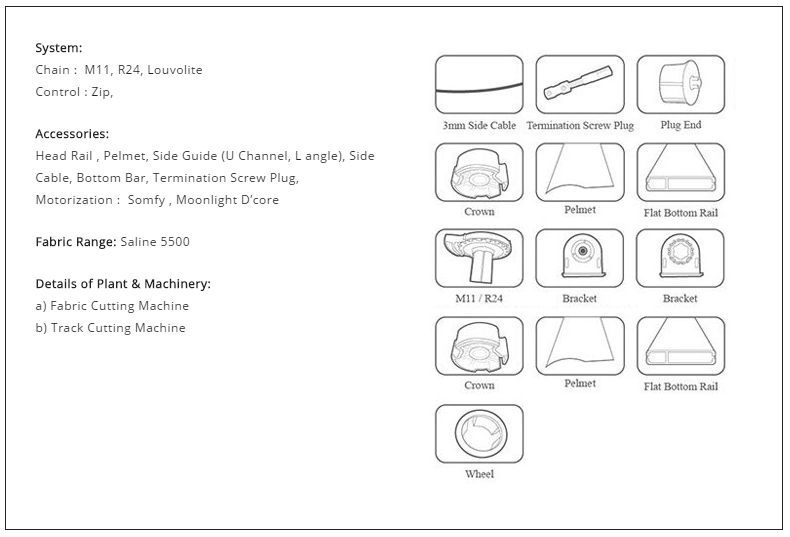 System:
Chain : M11, R24, Louvolite
Control : Zip,

Accessories:
Head Rail , Pelmet, Side Guide (U Channel, L angle), Side Cable, Bottom Bar, Termination Screw Plug,
Motorization : Somfy , Moonlight D'core

Fabric Range: Saline 5500

Details of Plant & Machinery:
a) Fabric Cutting Machine
b) Track Cutting Machine

3mm Side Cable
Termination Screw Plug
Plug End
Crown
Pelmet
Flat Bottom Rail
M11 / R24
Bracket
Bracket
Crown
Pelmet
Flat Bottom Rail
Wheel